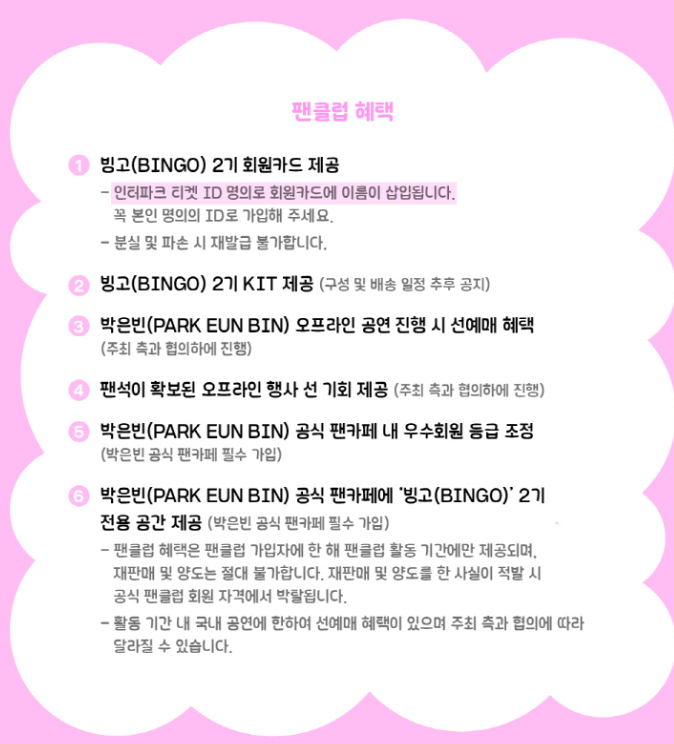 팬클럽 혜택

1 빙고(BINGO) 2기 회원카드 제공

- 인터파크 티켓 ID 명의로 회원카드에 이름이 삽입됩니다. 꼭 본인 명의의 ID로 가입해 주세요.
- 분실 및 파손 시 재발급 불가합니다.

2 빙고(BINGO) 2기 KIT 제공 (구성 및 배송 일정 추후 공지)

3 박은빈(PARK EUN BIN) 오프라인 공연 진행 시 선예매 혜택 (주최 측과 협의하에 진행)

4 팬석이 확보된 오프라인 행사 선 기회 제공 (주최 측과 협의하에 진행)

5 박은빈(PARK EUN BIN) 공식 팬카페 내 우수회원 등급 조정 (박은빈 공식 팬카페 필수 가입)

6 박은빈(PARK EUN BIN) 공식 팬카페에 '빙고(BINGO)' 2기 전용 공간 제공 (박은빈 공식 팬카페 필수 가입)

- 팬클럽 혜택은 팬클럽 가입자에 한 해 팬클럽 활동 기간에만 제공되며, 재판매 및 양도는 절대 불가합니다. 재판매 및 양도를 한 사실이 적발 시 공식 팬클럽 회원 자격에서 박탈됩니다.
- 활동 기간 내 국내 공연에 한하여 선예매 혜택이 있으며 주최 측과 협의에 따라 달라질 수 있습니다.